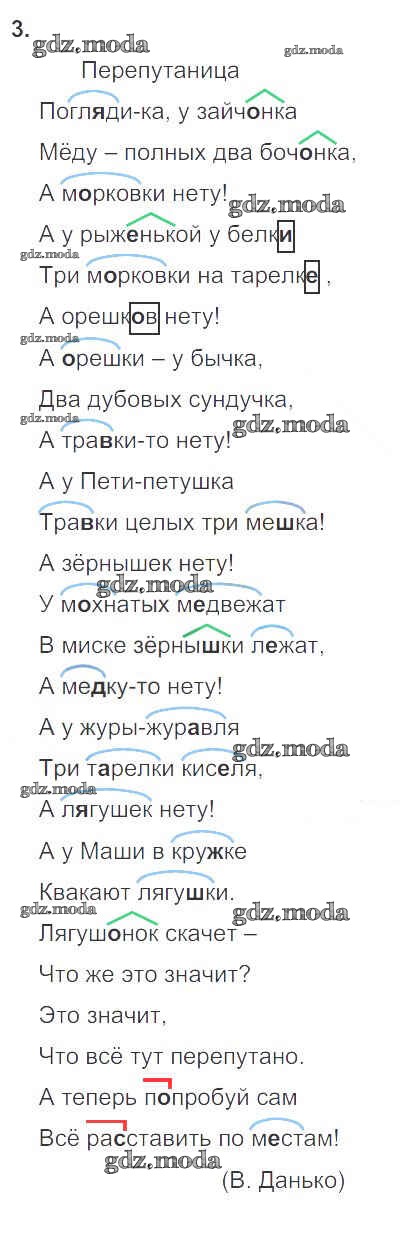 3.

Перепутаница

Погляди-ка, у зайчонка

Мёду – полных два бочонка,

А морковки нету!

А у рыженькой у белки

Три морковки на тарелке ,

А орешков нету!

А орешки – у бычка,

Два дубовых сундучка,

А травки-то нету!

А у Пети-петушка

Травки целых три мешка!

А зёрнышек нету!

У мохнатых медвежат

В миске зёрнышки лежат,

А медку-то нету!

А у журы-журавля

Три тарелки киселя,

А лягушек нету!

А у Маши в кружке

Квакают лягушки.

Лягушонок скачет –

Что же это значит?

Это значит,

Что всё тут перепутано.

А теперь попробуй сам

Всё расставить по местам!

(В. Данько)

gdz.moda